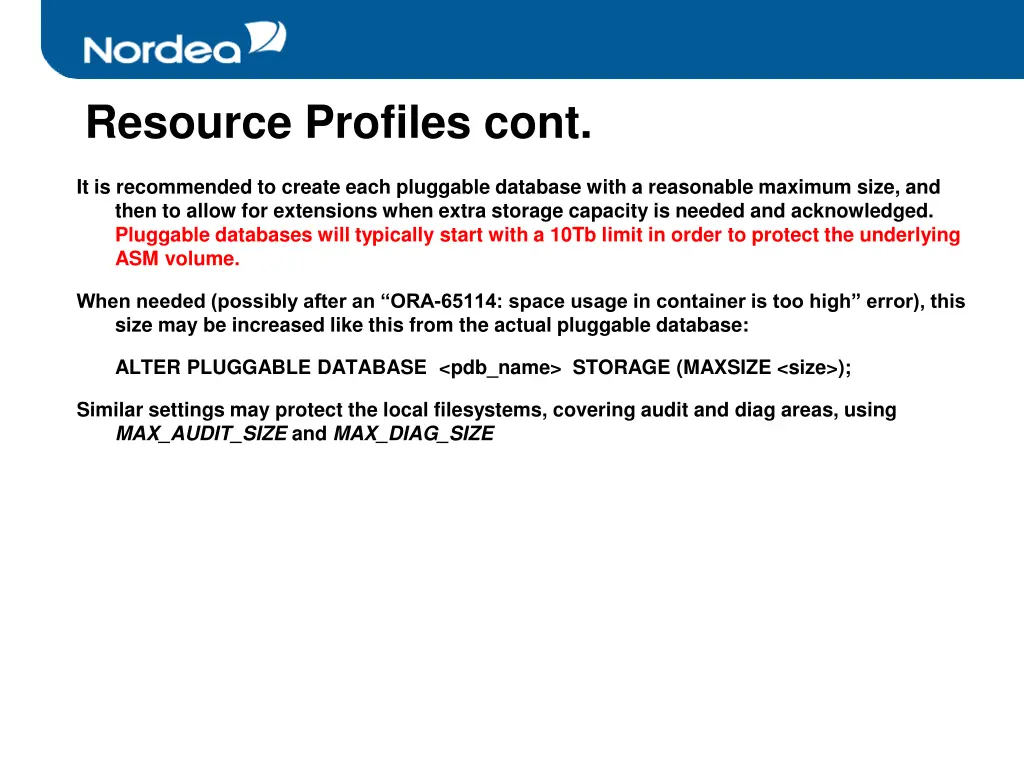 Nordea

Resource Profiles cont.

It is recommended to create each pluggable database with a reasonable maximum size, and then to allow for extensions when extra storage capacity is needed and acknowledged. Pluggable databases will typically start with a 10Tb limit in order to protect the underlying ASM volume.

When needed (possibly after an “ORA-65114: space usage in container is too high” error), this size may be increased like this from the actual pluggable database:

ALTER PLUGGABLE DATABASE <pdb_name> STORAGE (MAXSIZE <size>);

Similar settings may protect the local filesystems, covering audit and diag areas, using MAX_AUDIT_SIZE and MAX_DIAG_SIZE